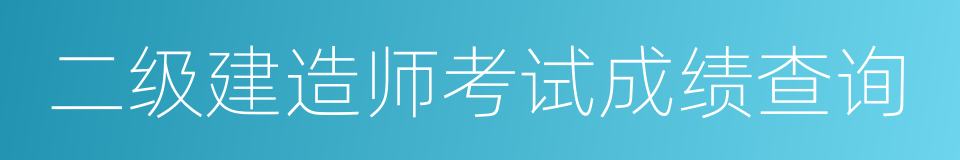 二级建造师考试成绩查询